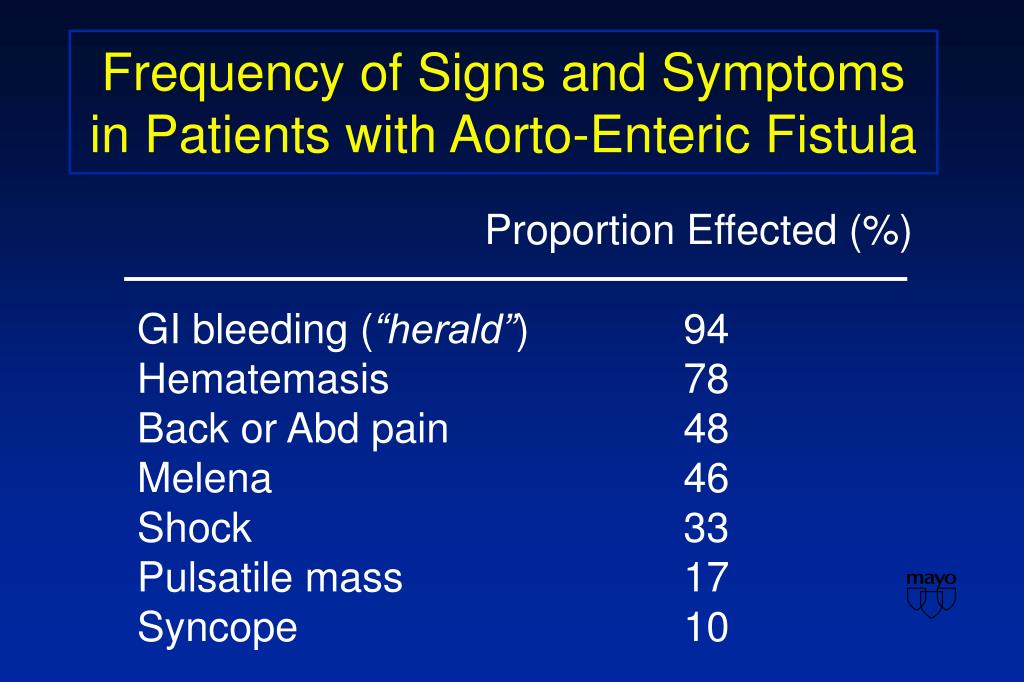 Frequency of Signs and Symptoms in Patients with Aorto-Enteric Fistula

| | Proportion Effected (%) |
|---|---|
| GI bleeding (*“herald”*) | 94 |
| Hematemasis | 78 |
| Back or Abd pain | 48 |
| Melena | 46 |
| Shock | 33 |
| Pulsatile mass | 17 |
| Syncope | 10 |

mayo